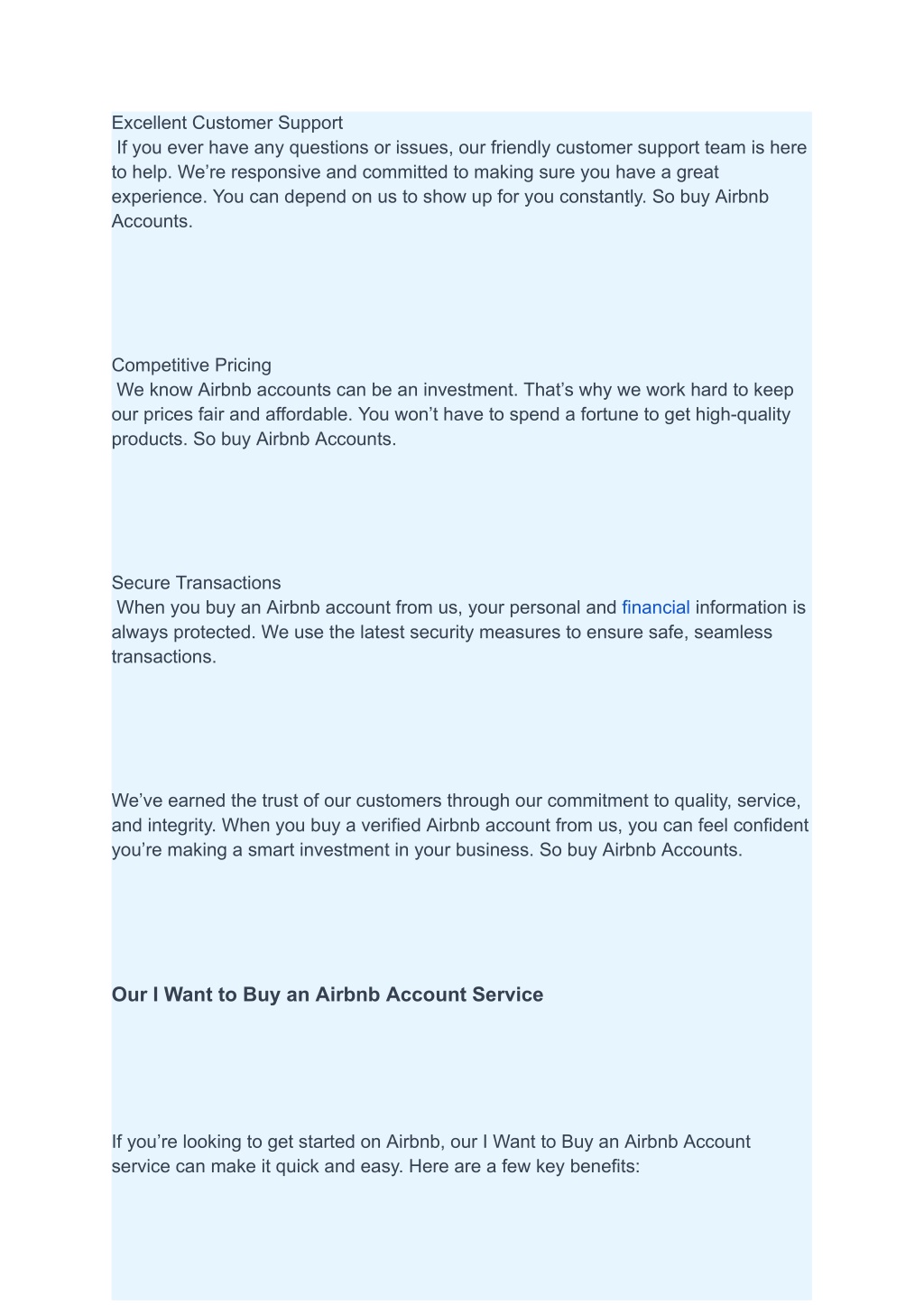 Excellent Customer Support
If you ever have any questions or issues, our friendly customer support team is here to help. We’re responsive and committed to making sure you have a great experience. You can depend on us to show up for you constantly. So buy Airbnb Accounts.

Competitive Pricing
We know Airbnb accounts can be an investment. That’s why we work hard to keep our prices fair and affordable. You won’t have to spend a fortune to get high-quality products. So buy Airbnb Accounts.

Secure Transactions
When you buy an Airbnb account from us, your personal and financial information is always protected. We use the latest security measures to ensure safe, seamless transactions.

We’ve earned the trust of our customers through our commitment to quality, service, and integrity. When you buy a verified Airbnb account from us, you can feel confident you’re making a smart investment in your business. So buy Airbnb Accounts.

Our I Want to Buy an Airbnb Account Service

If you’re looking to get started on Airbnb, our I Want to Buy an Airbnb Account service can make it quick and easy. Here are a few key benefits: